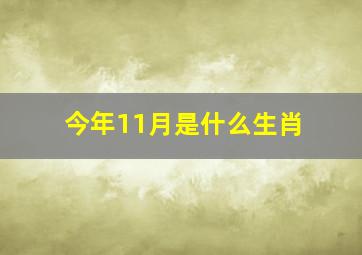 今年11月是什么生肖